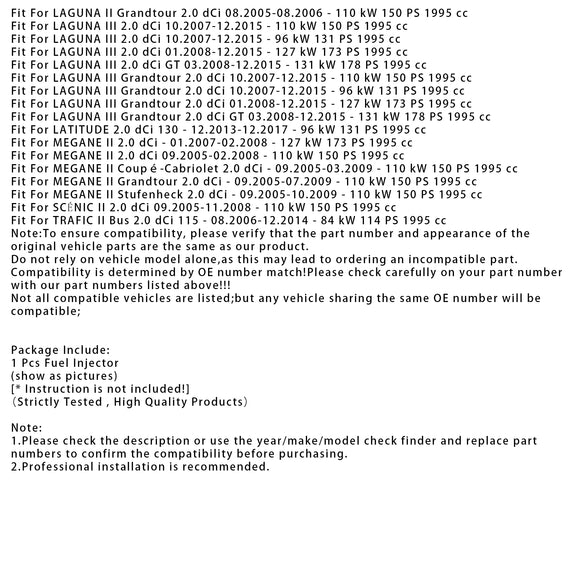 Fit For LAGUNA II Grandtour 2.0 dCi 08.2005-08.2006 - 110 kW 150 PS 1995 cc
Fit For LAGUNA III 2.0 dCi 10.2007-12.2015 - 110 kW 150 PS 1995 cc
Fit For LAGUNA III 2.0 dCi 10.2007-12.2015 - 96 kW 131 PS 1995 cc
Fit For LAGUNA III 2.0 dCi 01.2008-12.2015 - 127 kW 173 PS 1995 cc
Fit For LAGUNA III 2.0 dCi GT 03.2008-12.2015 - 131 kW 178 PS 1995 cc
Fit For LAGUNA III Grandtour 2.0 dCi 10.2007-12.2015 - 110 kW 150 PS 1995 cc
Fit For LAGUNA III Grandtour 2.0 dCi 10.2007-12.2015 - 96 kW 131 PS 1995 cc
Fit For LAGUNA III Grandtour 2.0 dCi 01.2008-12.2015 - 127 kW 173 PS 1995 cc
Fit For LAGUNA III Grandtour 2.0 dCi GT 03.2008-12.2015 - 131 kW 178 PS 1995 cc
Fit For LATITUDE 2.0 dCi 130 - 12.2013-12.2017 - 96 kW 131 PS 1995 cc
Fit For MEGANE II 2.0 dCi - 01.2007-02.2008 - 127 kW 173 PS 1995 cc
Fit For MEGANE II 2.0 dCi 09.2005-02.2008 - 110 kW 150 PS 1995 cc
Fit For MEGANE II Coup é -Cabriolet 2.0 dCi - 09.2005-03.2009 - 110 kW 150 PS 1995 cc
Fit For MEGANE II Grandtour 2.0 dCi - 09.2005-07.2009 - 110 kW 150 PS 1995 cc
Fit For MEGANE II Stufenheck 2.0 dCi - 09.2005-10.2009 - 110 kW 150 PS 1995 cc
Fit For SCÉNIC II 2.0 dCi 09.2005-11.2008 - 110 kW 150 PS 1995 cc
Fit For TRAFIC II Bus 2.0 dCi 115 - 08.2006-12.2014 - 84 kW 114 PS 1995 cc
Note:To ensure compatibility, please verify that the part number and appearance of the original vehicle parts are the same as our product.
Do not rely on vehicle model alone,as this may lead to ordering an incompatible part.
Compatibility is determined by OE number match!Please check carefully on your part number with our part numbers listed above!!!
Not all compatible vehicles are listed;but any vehicle sharing the same OE number will be compatible;

Package Include:
1 Pcs Fuel Injector
(show as pictures)
[* Instruction is not included!]
(Strictly Tested , High Quality Products)

Note:
1.Please check the description or use the year/make/model check finder and replace part numbers to confirm the compatibility before purchasing.
2.Professional installation is recommended.